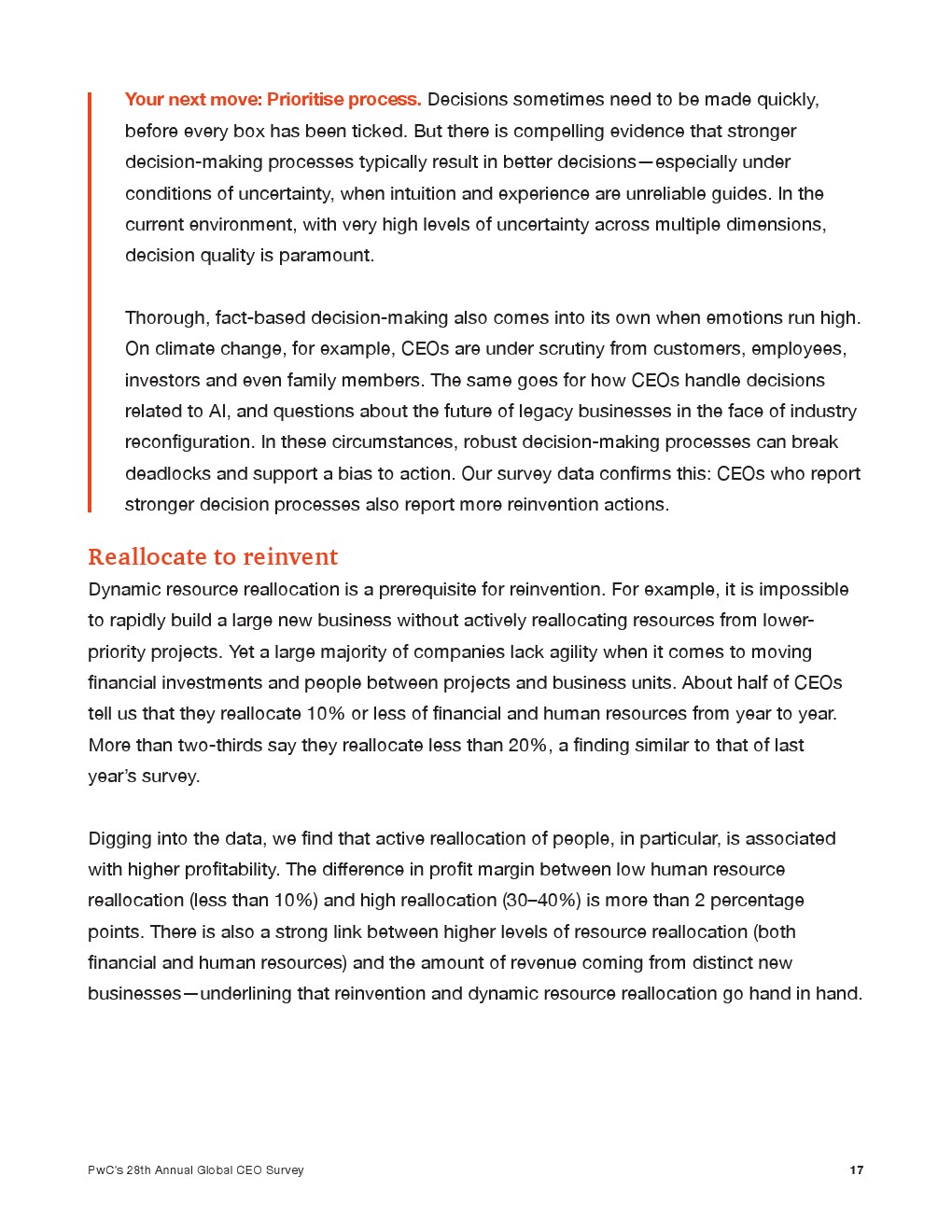 Your next move: Prioritise process. Decisions sometimes need to be made quickly, before every box has been ticked. But there is compelling evidence that stronger decision-making processes typically result in better decisions—especially under conditions of uncertainty, when intuition and experience are unreliable guides. In the current environment, with very high levels of uncertainty across multiple dimensions, decision quality is paramount.

Thorough, fact-based decision-making also comes into its own when emotions run high. On climate change, for example, CEOs are under scrutiny from customers, employees, investors and even family members. The same goes for how CEOs handle decisions related to AI, and questions about the future of legacy businesses in the face of industry reconfiguration. In these circumstances, robust decision-making processes can break deadlocks and support a bias to action. Our survey data confirms this: CEOs who report stronger decision processes also report more reinvention actions.

Reallocate to reinvent

Dynamic resource reallocation is a prerequisite for reinvention. For example, it is impossible to rapidly build a large new business without actively reallocating resources from lower-priority projects. Yet a large majority of companies lack agility when it comes to moving financial investments and people between projects and business units. About half of CEOs tell us that they reallocate 10% or less of financial and human resources from year to year. More than two-thirds say they reallocate less than 20%, a finding similar to that of last year's survey.

Digging into the data, we find that active reallocation of people, in particular, is associated with higher profitability. The difference in profit margin between low human resource reallocation (less than 10%) and high reallocation (30–40%) is more than 2 percentage points. There is also a strong link between higher levels of resource reallocation (both financial and human resources) and the amount of revenue coming from distinct new businesses—underlining that reinvention and dynamic resource reallocation go hand in hand.

PwC's 28th Annual Global CEO Survey

17